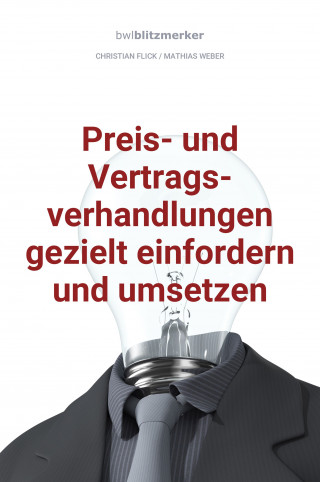 bwlblitzmerker

CHRISTIAN FLICK / MATHIAS WEBER

Preis- und Vertragsverhandlungen gezielt einfordern und umsetzen